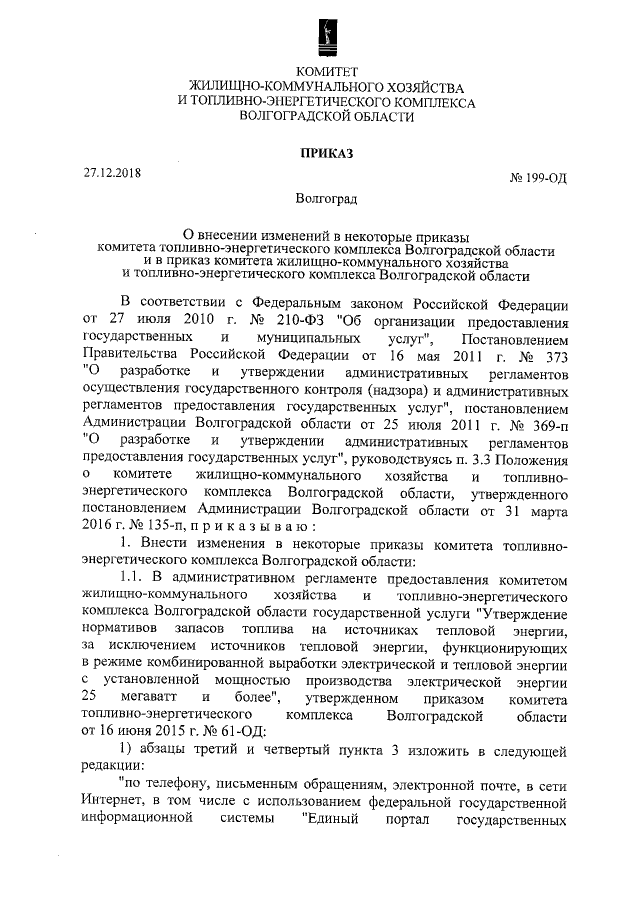 КОМИТЕТ
ЖИЛИЩНО-КОММУНАЛЬНОГО ХОЗЯЙСТВА
И ТОПЛИВНО-ЭНЕРГЕТИЧЕСКОГО КОМПЛЕКСА
ВОЛГОГРАДСКОЙ ОБЛАСТИ

ПРИКАЗ

27.12.2018

№ 199-ОД

Волгоград

О внесении изменений в некоторые приказы комитета топливно-энергетического комплекса Волгоградской области и в приказ комитета жилищно-коммунального хозяйства и топливно-энергетического комплекса Волгоградской области

В соответствии с Федеральным законом Российской Федерации от 27 июля 2010 г. № 210-ФЗ "Об организации предоставления государственных и муниципальных услуг", Постановлением Правительства Российской Федерации от 16 мая 2011 г. № 373 "О разработке и утверждении административных регламентов осуществления государственного контроля (надзора) и административных регламентов предоставления государственных услуг", постановлением Администрации Волгоградской области от 25 июля 2011 г. № 369-п "О разработке и утверждении административных регламентов предоставления государственных услуг", руководствуясь п. 3.3 Положения о комитете жилищно-коммунального хозяйства и топливно-энергетического комплекса Волгоградской области, утвержденного постановлением Администрации Волгоградской области от 31 марта 2016 г. № 135-п, п р и к а з ы в а ю :

1. Внести изменения в некоторые приказы комитета топливно-энергетического комплекса Волгоградской области:

1.1. В административном регламенте предоставления комитетом жилищно-коммунального хозяйства и топливно-энергетического комплекса Волгоградской области государственной услуги "Утверждение нормативов запасов топлива на источниках тепловой энергии, за исключением источников тепловой энергии, функционирующих в режиме комбинированной выработки электрической и тепловой энергии с установленной мощностью производства электрической энергии 25 мегаватт и более", утвержденном приказом комитета топливно-энергетического комплекса Волгоградской области от 16 июня 2015 г. № 61-ОД:

1) абзацы третий и четвертый пункта 3 изложить в следующей редакции:

"по телефону, письменным обращениям, электронной почте, в сети Интернет, в том числе с использованием федеральной государственной информационной системы "Единый портал государственных